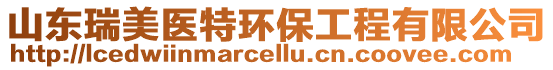 山东瑞美医特环保工程有限公司
http://lcedwiinmarcellu.cn.coovee.com